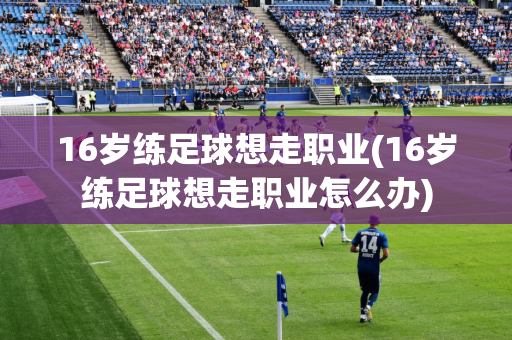 16岁练足球想走职业(16岁练足球想走职业怎么办)

14